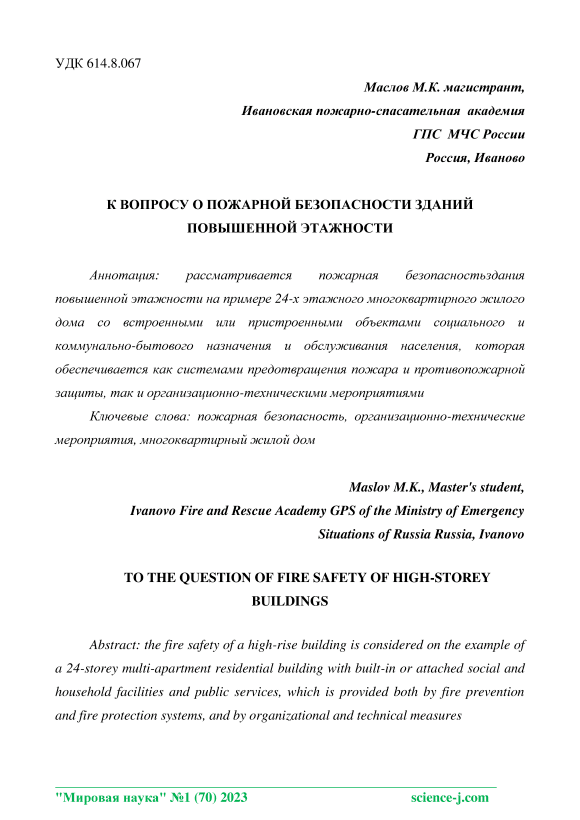 УДК 614.8.067

Маслов М.К. магистрант,
Ивановская пожарно-спасательная академия
ГПС МЧС России
Россия, Иваново

К ВОПРОСУ О ПОЖАРНОЙ БЕЗОПАСНОСТИ ЗДАНИЙ ПОВЫШЕННОЙ ЭТАЖНОСТИ

Аннотация: рассматривается пожарная безопасностьздания повышенной этажности на примере 24-х этажного многоквартирного жилого дома со встроенными или пристроенными объектами социального и коммунально-бытового назначения и обслуживания населения, которая обеспечивается как системами предотвращения пожара и противопожарной защиты, так и организационно-техническими мероприятиями

Ключевые слова: пожарная безопасность, организационно-технические мероприятия, многоквартирный жилой дом

Maslov M.K., Master's student,
Ivanovo Fire and Rescue Academy GPS of the Ministry of Emergency Situations of Russia Russia, Ivanovo

TO THE QUESTION OF FIRE SAFETY OF HIGH-STOREY BUILDINGS

Abstract: the fire safety of a high-rise building is considered on the example of a 24-storey multi-apartment residential building with built-in or attached social and household facilities and public services, which is provided both by fire prevention and fire protection systems, and by organizational and technical measures

"Мировая наука" №1 (70) 2023 science-j.com